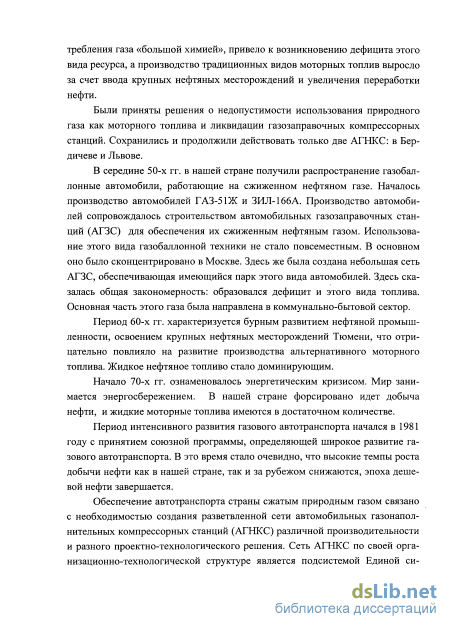 требления газа «большой химией», привело к возникновению дефицита этого вида ресурса, а производство традиционных видов моторных топлив выросло за счет ввода крупных нефтяных месторождений и увеличения переработки нефти.

Были приняты решения о недопустимости использования природного газа как моторного топлива и ликвидации газозаправочных компрессорных станций. Сохранились и продолжили действовать только две АГНКС: в Бердичеве и Львове.

В середине 50-х гг. в нашей стране получили распространение газобаллонные автомобили, работающие на сжиженном нефтяном газе. Началось производство автомобилей ГАЗ-51Ж и ЗИЛ-166А. Производство автомобилей сопровождалось строительством автомобильных газозаправочных станций (АГЗС) для обеспечения их сжиженным нефтяным газом. Использование этого вида газобаллонной техники не стало повсеместным. В основном оно было сконцентрировано в Москве. Здесь же была создана небольшая сеть АГЗС, обеспечивающая имеющийся парк этого вида автомобилей. Здесь сказалась общая закономерность: образовался дефицит и этого вида топлива. Основная часть этого газа была направлена в коммунально-бытовой сектор.

Период 60-х гг. характеризуется бурным развитием нефтяной промышленности, освоением крупных нефтяных месторождений Тюмени, что отрицательно повлияло на развитие производства альтернативного моторного топлива. Жидкое нефтяное топливо стало доминирующим.

Начало 70-х гг. ознаменовалось энергетическим кризисом. Мир занимается энергосбережением. В нашей стране форсировано идет добыча нефти, и жидкие моторные топлива имеются в достаточном количестве.

Период интенсивного развития газового автотранспорта начался в 1981 году с принятием союзной программы, определяющей широкое развитие газового автотранспорта. В это время стало очевидно, что высокие темпы роста добычи нефти как в нашей стране, так и за рубежом снижаются, эпоха дешевой нефти завершается.

Обеспечение автотранспорта страны сжатым природным газом связано с необходимостью создания разветвленной сети автомобильных газонаполнительных компрессорных станций (АГНКС) различной производительности и разного проектно-технологического решения. Сеть АГНКС по своей организационно-технологической структуре является подсистемой Единой си-

dsLib.net
библиотека диссертаций